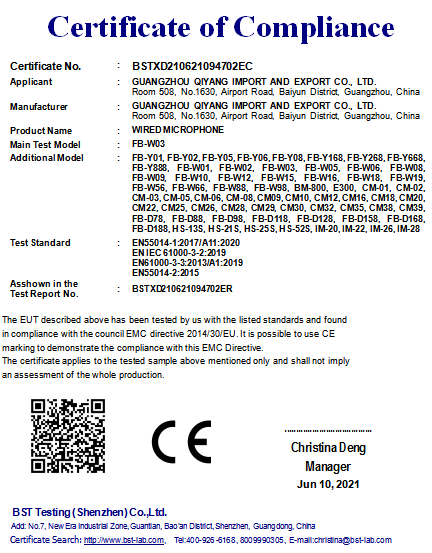 Certificate of Compliance

Certificate No. : BSTXD210621094702EC

Applicant : GUANGZHOU QIYANG IMPORT AND EXPORT CO., LTD. Room 508, No.1630, Airport Road, Baiyun District, Guangzhou, China

Manufacturer : GUANGZHOU QIYANG IMPORT AND EXPORT CO., LTD. Room 508, No.1630, Airport Road, Baiyun District, Guangzhou, China

Product Name : WIRED MICROPHONE

Main Test Model : FB-W03

Additional Model : FB-Y01, FB-Y02, FB-Y05, FB-Y06, FB-Y08, FB-Y168, FB-Y268, FB-Y668, FB-Y888, FB-W01, FB-W02, FB-W03, FB-W05, FB-W06, FB-W08, FB-W09, FB-W10, FB-W12, FB-W15, FB-W16, FB-W18, FB-W19, FB-W56, FB-W66, FB-W88, FB-W98, BM-800, E300, CM-01, CM-02, CM-03, CM-05, CM-06, CM-08, CM09, CM10, CM12, CM16, CM18, CM20, CM22, CM25, CM26, CM28, CM29, CM30, CM32, CM35, CM38, CM39, FB-D78, FB-D88, FB-D98, FB-D118, FB-D128, FB-D158, FB-D168, FB-D188, HS-13S, HS-21S, HS-25S, HS-52S, IM-20, IM-22, IM-26, IM-28

Test Standard : EN55014-1:2017/A11:2020
EN IEC 61000-3-2:2019
EN61000-3-3:2013/A1:2019
EN55014-2:2015

Asshown in the Test Report No. : BSTXD210621094702ER

The EUT described above has been tested by us with the listed standards and found in compliance with the council EMC directive 2014/30/EU. It is possible to use CE marking to demonstrate the compliance with this EMC Directive.
The certificate applies to the tested sample above mentioned only and shall not imply an assessment of the whole production.

CE

Christina Deng
Manager
Jun 10, 2021

BST Testing (Shenzhen) Co.,Ltd.
Add: No.7, New Era Industrial Zone, Guantian, Bao'an District, Shenzhen, Guangdong, China
Certificate Search: http://www.bst-lab.com, Tel:400-926-6168, 8009990305, E-mail:christina@bst-lab.com